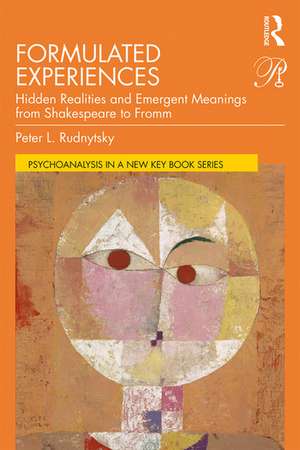 ROUTLEDGE

FORMULATED EXPERIENCES

Hidden Realities and Emergent Meanings from Shakespeare to Fromm

Peter L. Rudnytsky

PSYCHOANALYSIS IN A NEW KEY BOOK SERIES